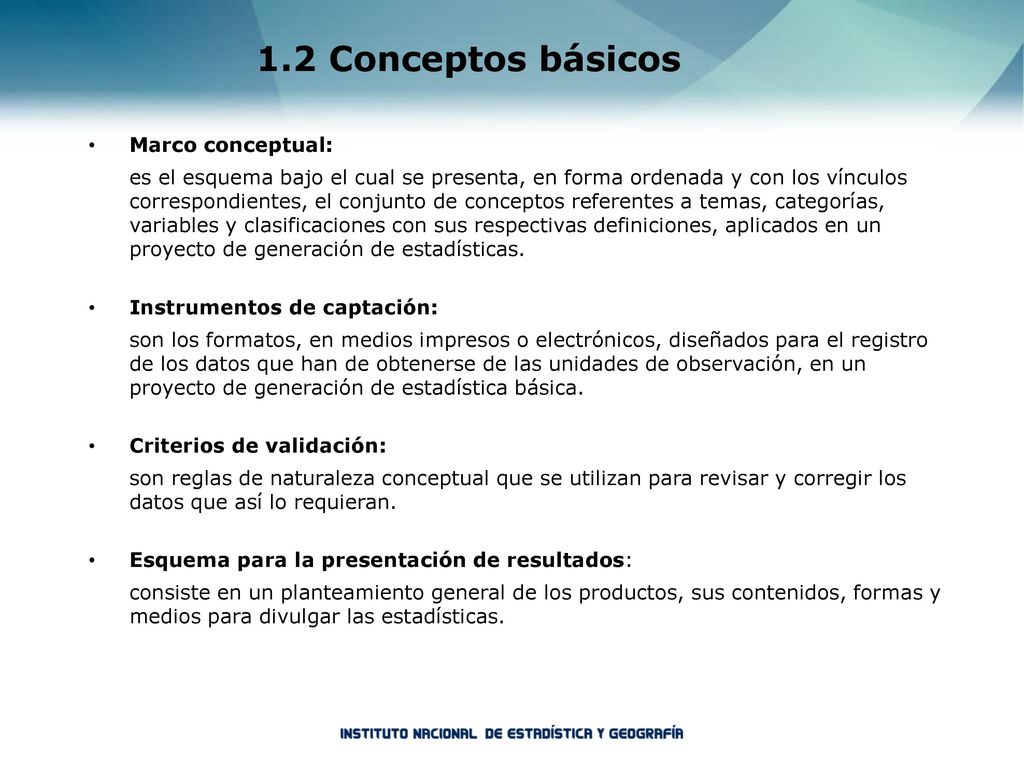 1.2 Conceptos básicos

• Marco conceptual:

es el esquema bajo el cual se presenta, en forma ordenada y con los vínculos correspondientes, el conjunto de conceptos referentes a temas, categorías, variables y clasificaciones con sus respectivas definiciones, aplicados en un proyecto de generación de estadísticas.

• Instrumentos de captación:

son los formatos, en medios impresos o electrónicos, diseñados para el registro de los datos que han de obtenerse de las unidades de observación, en un proyecto de generación de estadística básica.

• Criterios de validación:

son reglas de naturaleza conceptual que se utilizan para revisar y corregir los datos que así lo requieran.

• Esquema para la presentación de resultados:

consiste en un planteamiento general de los productos, sus contenidos, formas y medios para divulgar las estadísticas.

INSTITUTO NACIONAL DE ESTADÍSTICA Y GEOGRAFÍA